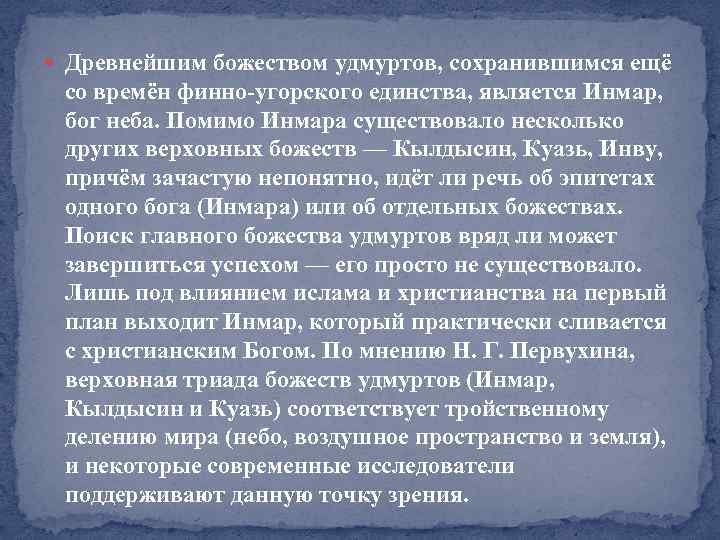 Древнейшим божеством удмуртов, сохранившимся ещё со времён финно-угорского единства, является Инмар, бог неба. Помимо Инмара существовало несколько других верховных божеств — Кылдысин, Куазь, Инву, причём зачастую непонятно, идёт ли речь об эпитетах одного бога (Инмара) или об отдельных божествах. Поиск главного божества удмуртов вряд ли может завершиться успехом — его просто не существовало. Лишь под влиянием ислама и христианства на первый план выходит Инмар, который практически сливается с христианским Богом. По мнению Н. Г. Первухина, верховная триада божеств удмуртов (Инмар, Кылдысин и Куазь) соответствует тройственному делению мира (небо, воздушное пространство и земля), и некоторые современные исследователи поддерживают данную точку зрения.